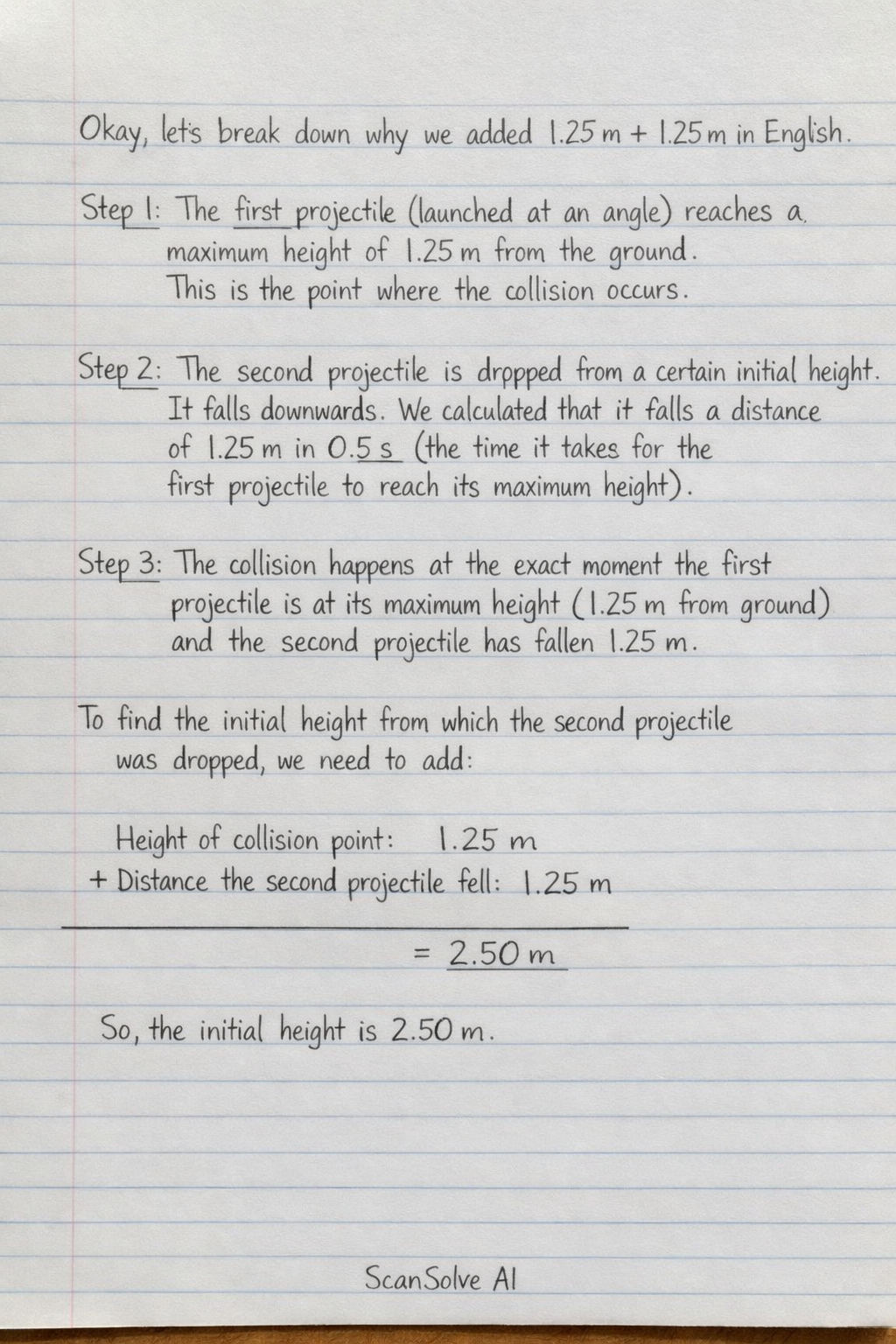 Okay, let's break down why we added 1.25 m + 1.25 m in English.

Step 1: The first projectile (launched at an angle) reaches a maximum height of 1.25 m from the ground. This is the point where the collision occurs.

Step 2: The second projectile is drppped from a certain initial height. It falls downwards. We calculated that it falls a distance of 1.25 m in 0.5 s (the time it takes for the first projectile to reach its maximum height).

Step 3: The collision happens at the exact moment the first projectile is at its maximum height (1.25 m from ground) and the second projectile has fallen 1.25 m.

To find the initial height from which the second projectile was dropped, we need to add:

Height of collision point: 1.25 m
+ Distance the second projectile fell: 1.25 m

= 2.50 m

So, the initial height is 2.50 m.

ScanSolve AI